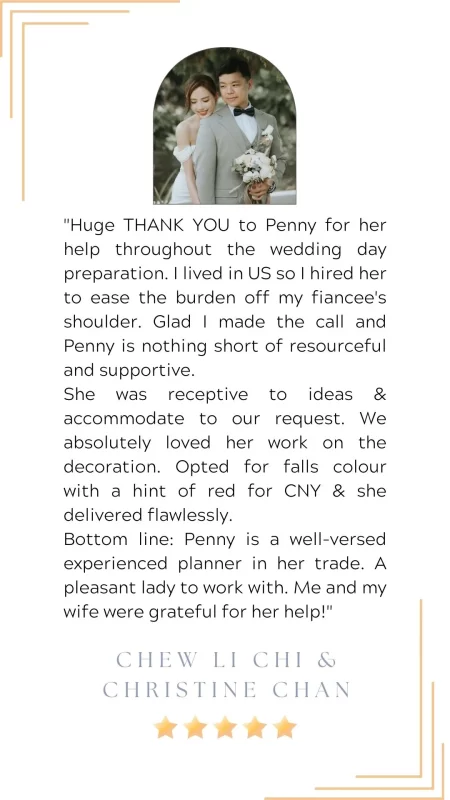 "Huge THANK YOU to Penny for her help throughout the wedding day preparation. I lived in US so I hired her to ease the burden off my fiancee's shoulder. Glad I made the call and Penny is nothing short of resourceful and supportive.
She was receptive to ideas & accommodate to our request. We absolutely loved her work on the decoration. Opted for falls colour with a hint of red for CNY & she delivered flawlessly.
Bottom line: Penny is a well-versed experienced planner in her trade. A pleasant lady to work with. Me and my wife were grateful for her help!"

CHEW LI CHI & CHRISTINE CHAN